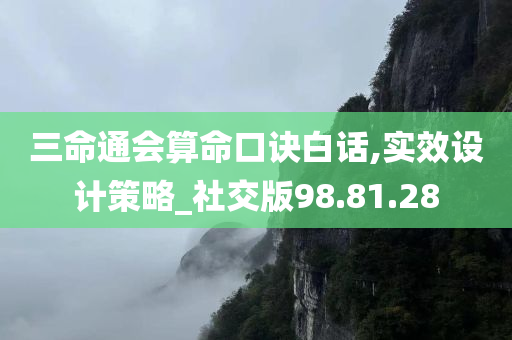 三命通会算命口诀白话,实效设计策略_社交版98.81.28